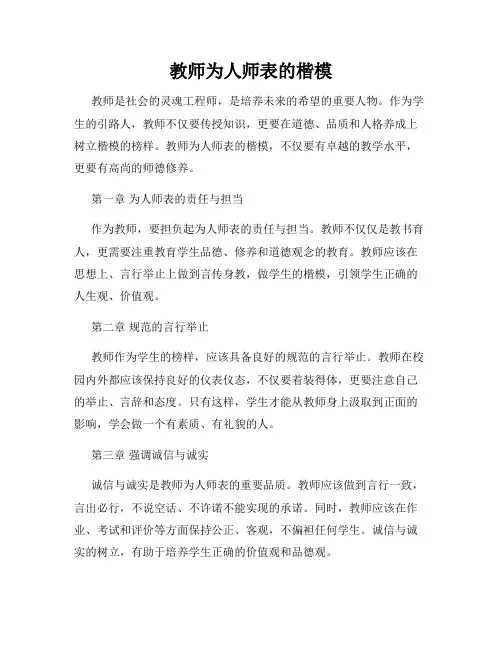 教师为人师表的楷模

教师是社会的灵魂工程师，是培养未来的希望的重要人物。作为学生的引路人，教师不仅要传授知识，更要在道德、品质和人格养成上树立楷模的榜样。教师为人师表的楷模，不仅要有卓越的教学水平，更要有高尚的师德修养。

第一章 为人师表的责任与担当

作为教师，要担负起为人师表的责任与担当。教师不仅仅是教书育人，更需要注重教育学生品德、修养和道德观念的教育。教师应该在思想上、言行举止上做到言传身教，做学生的楷模，引领学生正确的人生观、价值观。

第二章 规范的言行举止

教师作为学生的榜样，应该具备良好的规范的言行举止。教师在校园内外都应该保持良好的仪表仪态，不仅要着装得体，更要注意自己的举止、言辞和态度。只有这样，学生才能从教师身上汲取到正面的影响，学会做一个有素质、有礼貌的人。

第三章 强调诚信与诚实

诚信与诚实是教师为人师表的重要品质。教师应该做到言行一致，言出必行，不说空话、不许诺不能实现的承诺。同时，教师应该在作业、考试和评价等方面保持公正、客观，不偏袒任何学生。诚信与诚实的树立，有助于培养学生正确的价值观和品德观。